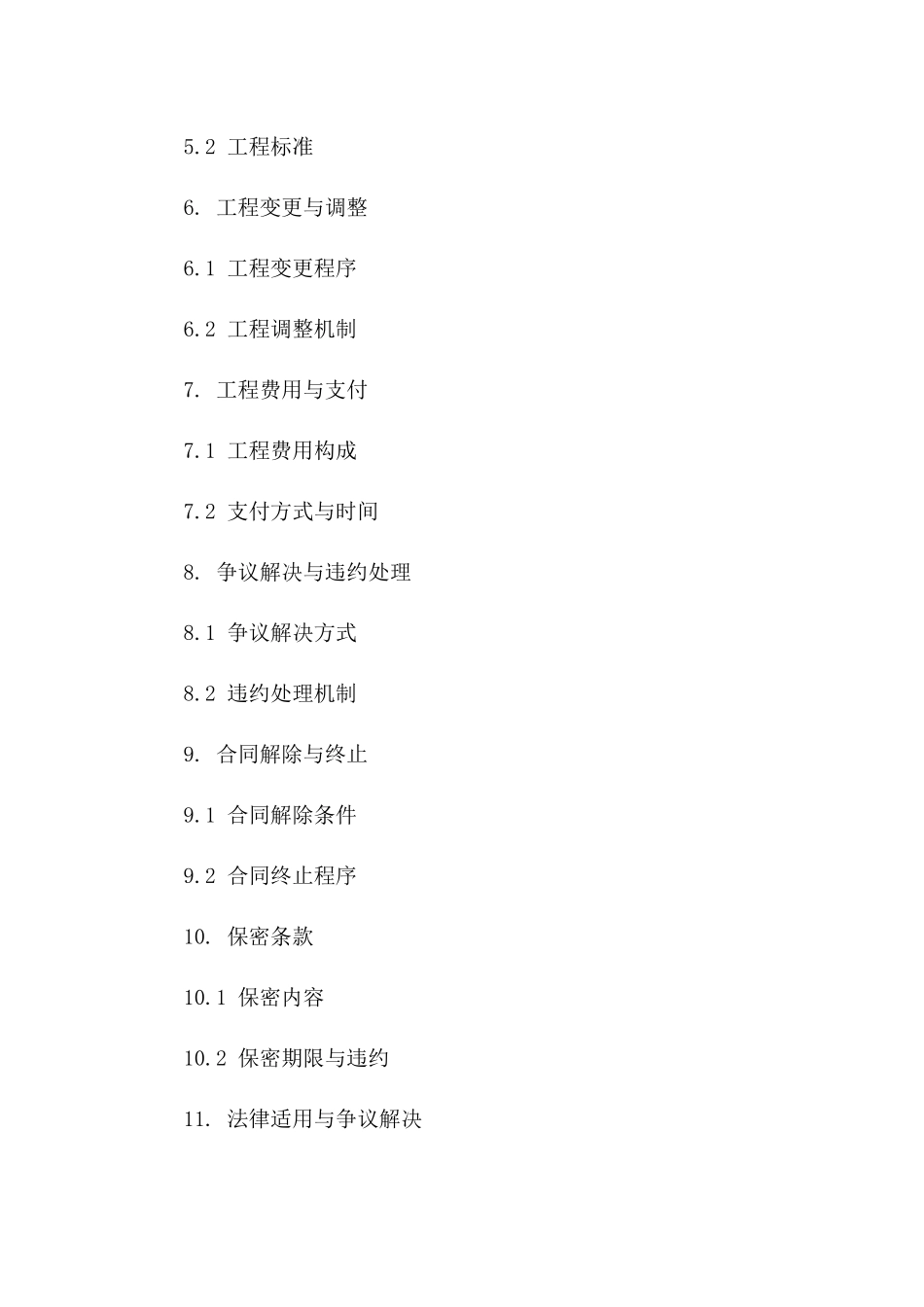 5.2 工程标准

6. 工程变更与调整

6.1 工程变更程序

6.2 工程调整机制

7. 工程费用与支付

7.1 工程费用构成

7.2 支付方式与时间

8. 争议解决与违约处理

8.1 争议解决方式

8.2 违约处理机制

9. 合同解除与终止

9.1 合同解除条件

9.2 合同终止程序

10. 保密条款

10.1 保密内容

10.2 保密期限与违约

11. 法律适用与争议解决